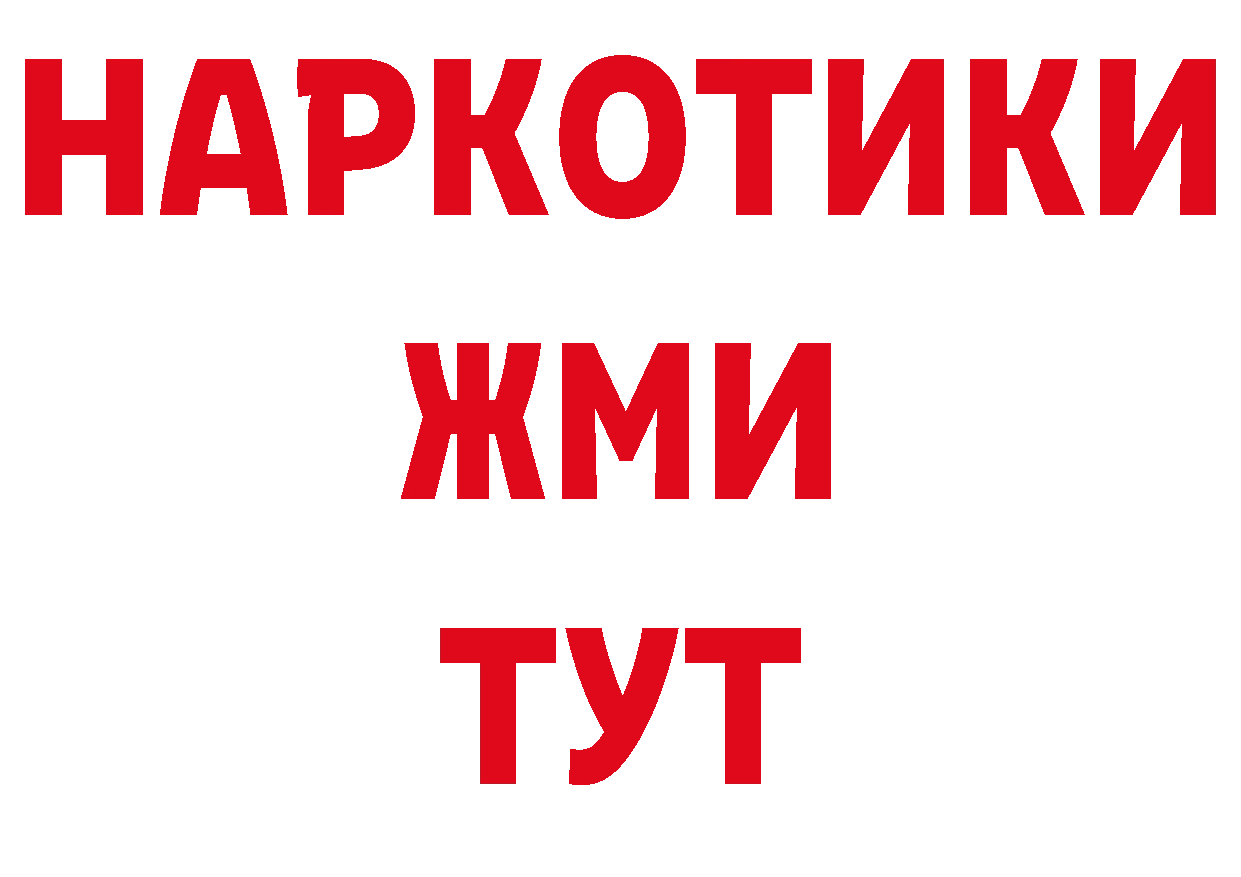 НАРКОТИКИ
ЖМИ
ТУТ